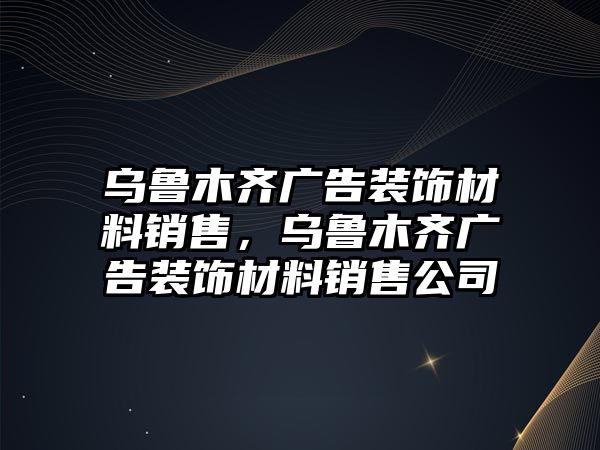 乌鲁木齐广告装饰材料销售，乌鲁木齐广告装饰材料销售公司